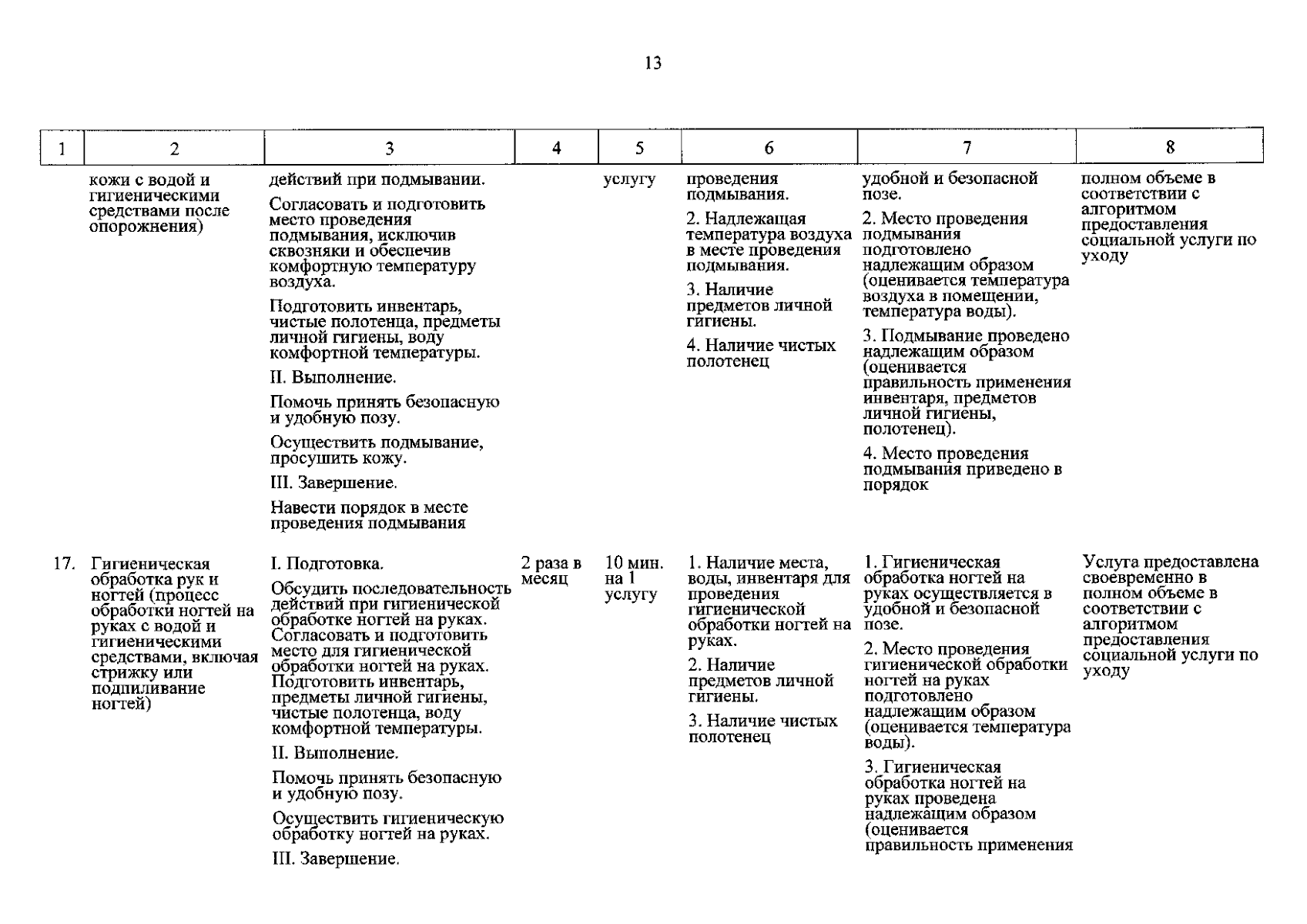 13

| 1 | 2 | 3 | 4 | 5 | 6 | 7 | 8 |
|---|---|---|---|---|---|---|---|
| | кожи с водой и гигиеническими средствами после опорожнения) | действий при подмывании. Согласовать и подготовить место проведения подмывания, исключив сквозняки и обеспечив комфортную температуру воздуха. Подготовить инвентарь, чистые полотенца, предметы личной гигиены, воду комфортной температуры. II. Выполнение. Помочь принять безопасную и удобную позу. Осуществить подмывание, просушить кожу. III. Завершение. Навести порядок в месте проведения подмывания | | услугу | проведения подмывания. 2. Надлежащая температура воздуха в месте проведения подмывания. 3. Наличие предметов личной гигиены. 4. Наличие чистых полотенец | удобной и безопасной позе. 2. Место проведения подмывания подготовлено надлежащим образом (оценивается температура воздуха в помещении, температура воды). 3. Подмывание проведено надлежащим образом (оценивается правильность применения инвентаря, предметов личной гигиены, полотенец). 4. Место проведения подмывания приведено в порядок | полном объеме в соответствии с алгоритмом предоставления социальной услуги по уходу |
| 17. | Гигиеническая обработка рук и ногтей (процесс обработки ногтей на руках с водой и гигиеническими средствами, включая стрижку или подпиливание ногтей) | I. Подготовка. Обсудить последовательность действий при гигиенической обработке ногтей на руках. Согласовать и подготовить место для гигиенической обработки ногтей на руках. Подготовить инвентарь, предметы личной гигиены, чистые полотенца, воду комфортной температуры. II. Выполнение. Помочь принять безопасную и удобную позу. Осуществить гигиеническую обработку ногтей на руках. III. Завершение. | 2 раза в месяц | 10 мин. на 1 услугу | 1. Наличие места, воды, инвентаря для проведения гигиенической обработки ногтей на руках. 2. Наличие предметов личной гигиены. 3. Наличие чистых полотенец | 1. Гигиеническая обработка ногтей на руках осуществляется в удобной и безопасной позе. 2. Место проведения гигиенической обработки ногтей на руках подготовлено надлежащим образом (оценивается температура воды). 3. Гигиеническая обработка ногтей на руках проведена надлежащим образом (оценивается правильность применения | Услуга предоставлена своевременно в полном объеме в соответствии с алгоритмом предоставления социальной услуги по уходу |